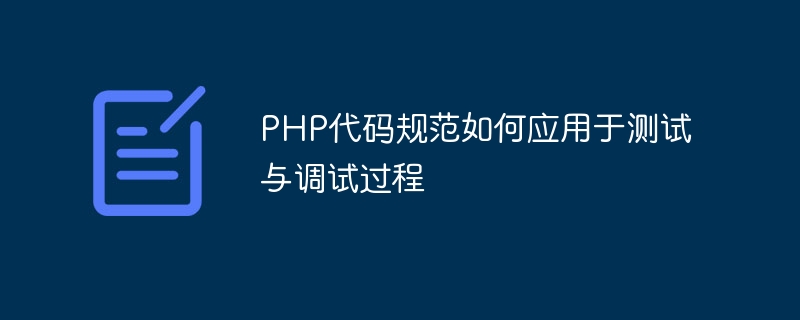 PHP代码规范如何应用于测试与调试过程